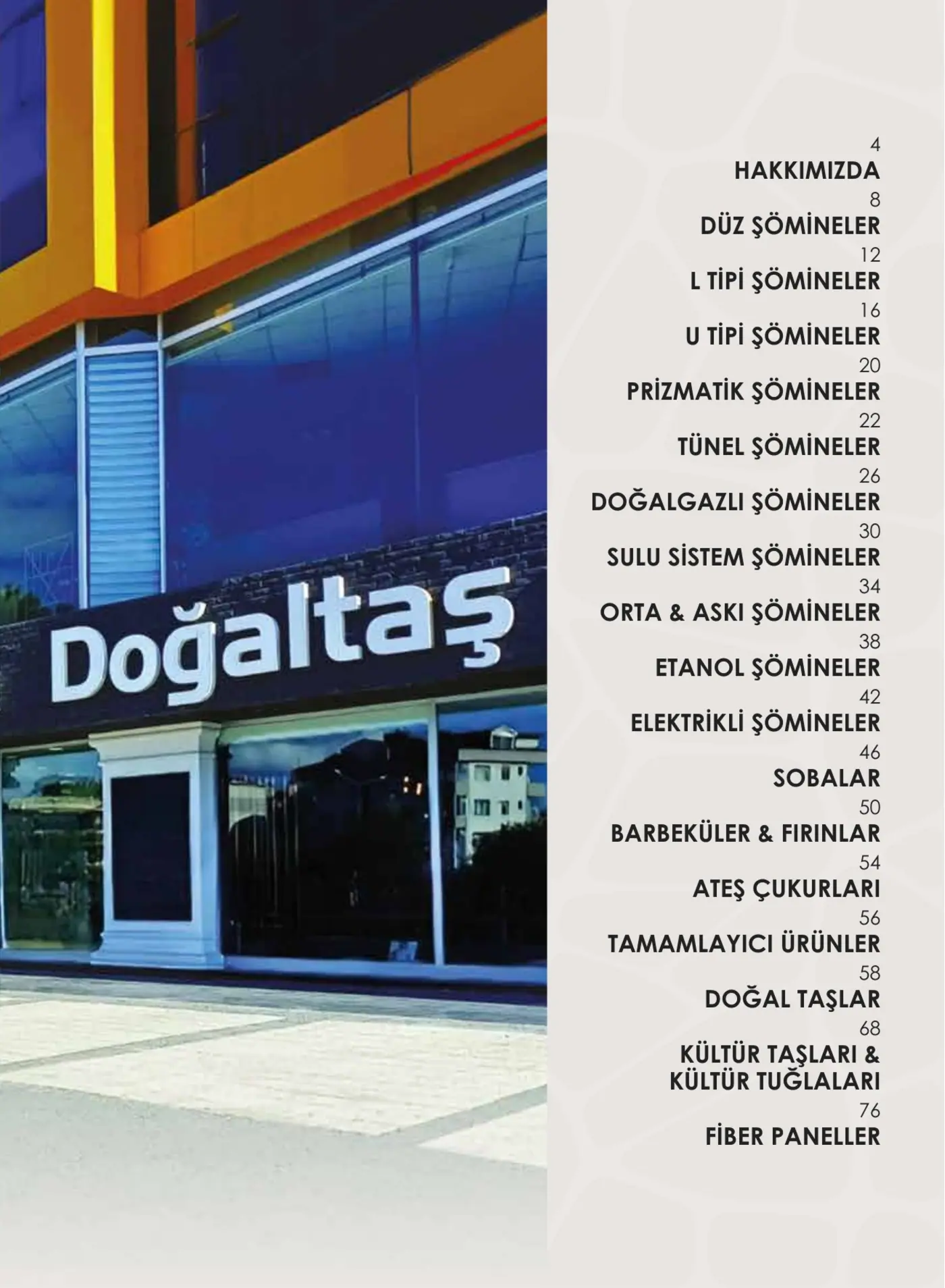 Doğaltaş

4
HAKKIMIZDA
8
DÜZ ŞÖMİNELER
12
L TİPİ ŞÖMİNELER
16
U TİPİ ŞÖMİNELER
20
PRİZMATİK ŞÖMİNELER
22
TÜNEL ŞÖMİNELER
26
DOĞALGAZLI ŞÖMİNELER
30
SULU SİSTEM ŞÖMİNELER
34
ORTA & ASKI ŞÖMİNELER
38
ETANOL ŞÖMİNELER
42
ELEKTRİKLİ ŞÖMİNELER
46
SOBALAR
50
BARBEKÜLER & FIRINLAR
54
ATEŞ ÇUKURLARI
56
TAMAMLAYICI ÜRÜNLER
58
DOĞAL TAŞLAR
68
KÜLTÜR TAŞLARI & KÜLTÜR TUĞLALARI
76
FİBER PANELLER